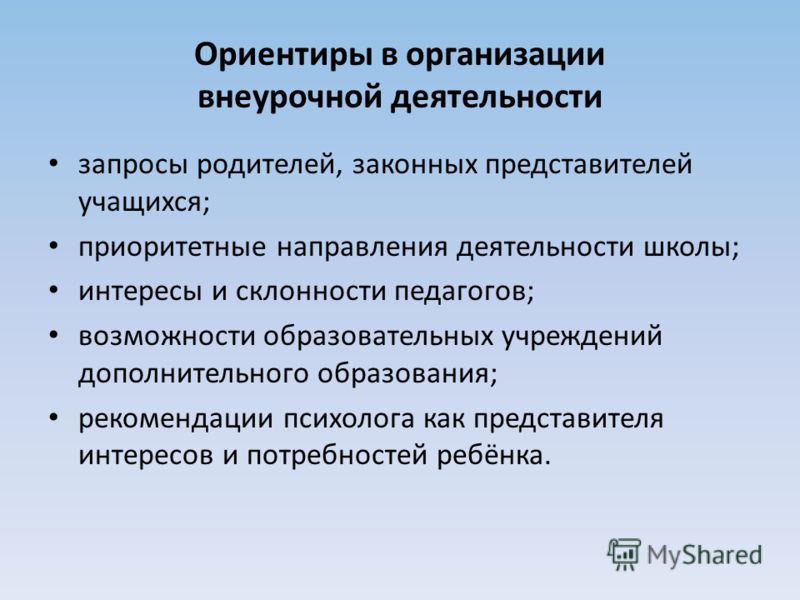 Ориентиры в организации внеурочной деятельности

• запросы родителей, законных представителей учащихся;
• приоритетные направления деятельности школы;
• интересы и склонности педагогов;
• возможности образовательных учреждений дополнительного образования;
• рекомендации психолога как представителя интересов и потребностей ребёнка.

MyShared